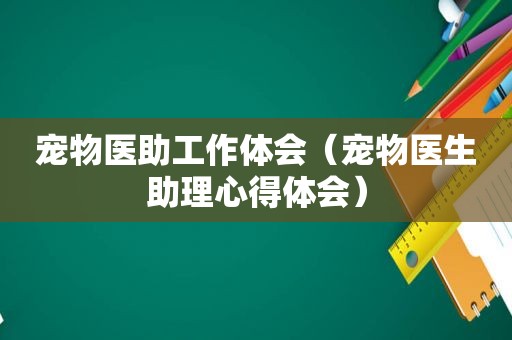 宠物医助工作体会（宠物医生助理心得体会）